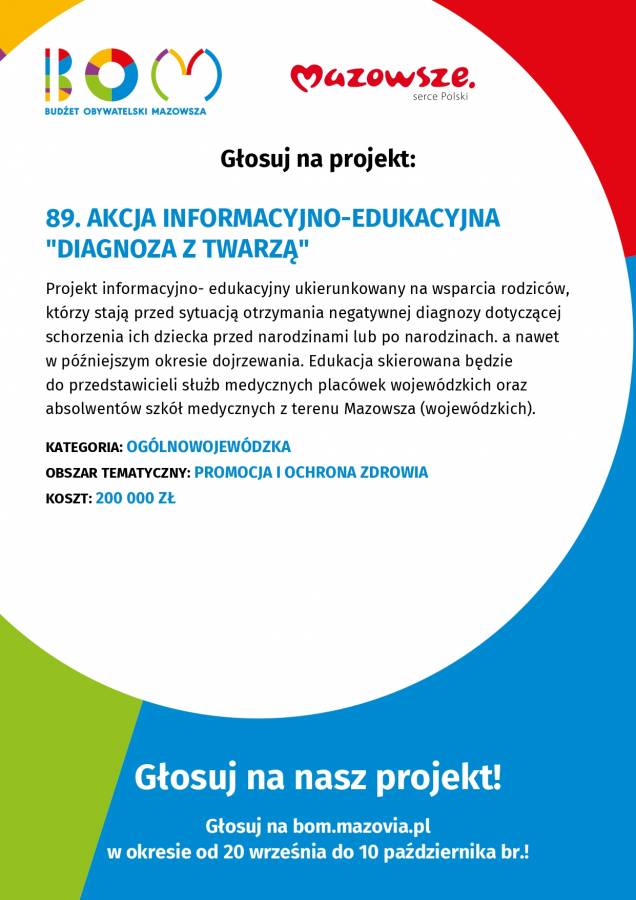 BOM
BUDŻET OBYWATELSKI MAZOWSZA

Mazowsze.
serce Polski

Głosuj na projekt:

89. AKCJA INFORMACYJNO-EDUKACYJNA "DIAGNOZA Z TWARZĄ"

Projekt informacyjno- edukacyjny ukierunkowany na wsparcia rodziców, którzy stają przed sytuacją otrzymania negatywnej diagnozy dotyczącej schorzenia ich dziecka przed narodzinami lub po narodzinach. a nawet w późniejszym okresie dojrzewania. Edukacja skierowana będzie do przedstawicieli służb medycznych placówek wojewódzkich oraz absolwentów szkół medycznych z terenu Mazowsza (wojewódzkich).

KATEGORIA: OGÓLNOWOJEWÓDZKA
OBSZAR TEMATYCZNY: PROMOCJA I OCHRONA ZDROWIA
KOSZT: 200 000 ZŁ

Głosuj na nasz projekt!

Głosuj na bom.mazovia.pl
w okresie od 20 września do 10 października br.!